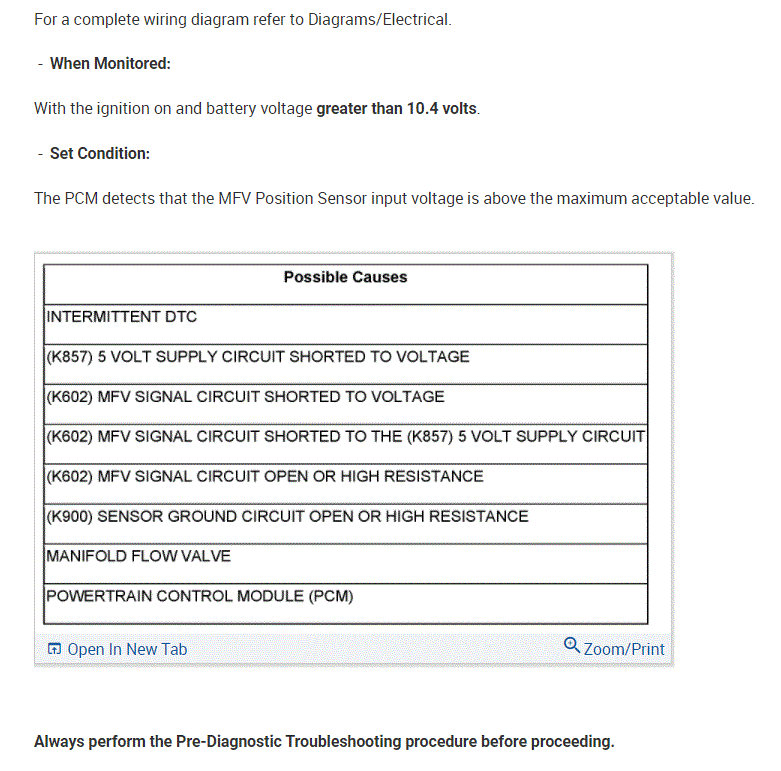 For a complete wiring diagram refer to Diagrams/Electrical.

- When Monitored:

With the ignition on and battery voltage greater than 10.4 volts.

- Set Condition:

The PCM detects that the MFV Position Sensor input voltage is above the maximum acceptable value.

| Possible Causes |
|---|
| INTERMITTENT DTC |
| (K857) 5 VOLT SUPPLY CIRCUIT SHORTED TO VOLTAGE |
| (K602) MFV SIGNAL CIRCUIT SHORTED TO VOLTAGE |
| (K602) MFV SIGNAL CIRCUIT SHORTED TO THE (K857) 5 VOLT SUPPLY CIRCUIT |
| (K602) MFV SIGNAL CIRCUIT OPEN OR HIGH RESISTANCE |
| (K900) SENSOR GROUND CIRCUIT OPEN OR HIGH RESISTANCE |
| MANIFOLD FLOW VALVE |
| POWERTRAIN CONTROL MODULE (PCM) |

Open In New Tab

Zoom/Print

Always perform the Pre-Diagnostic Troubleshooting procedure before proceeding.